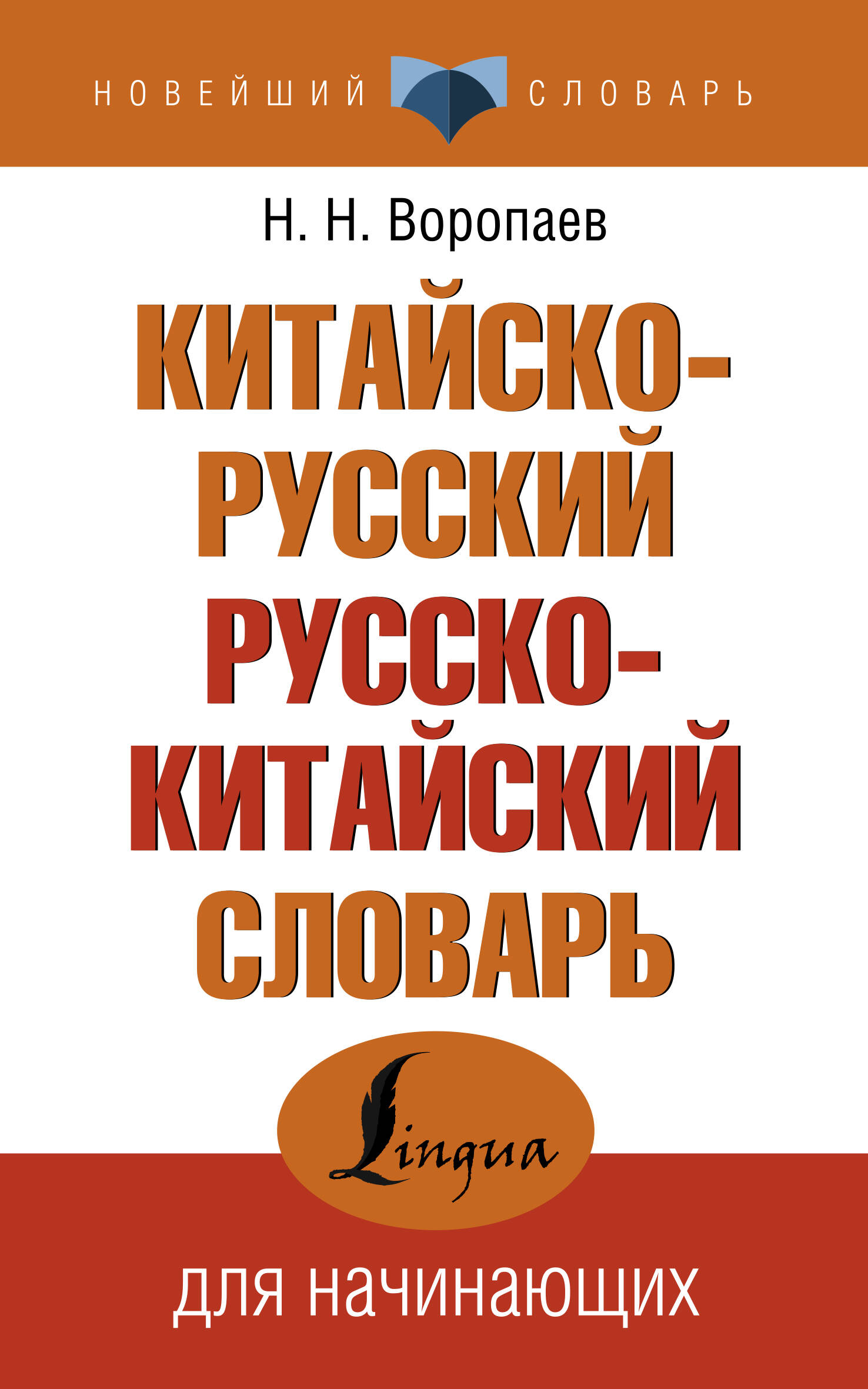 НОВЕЙШИЙ СЛОВАРЬ

Н. Н. Воропаев

КИТАЙСКО-РУССКИЙ РУССКО-КИТАЙСКИЙ СЛОВАРЬ

Lingua

для начинающих